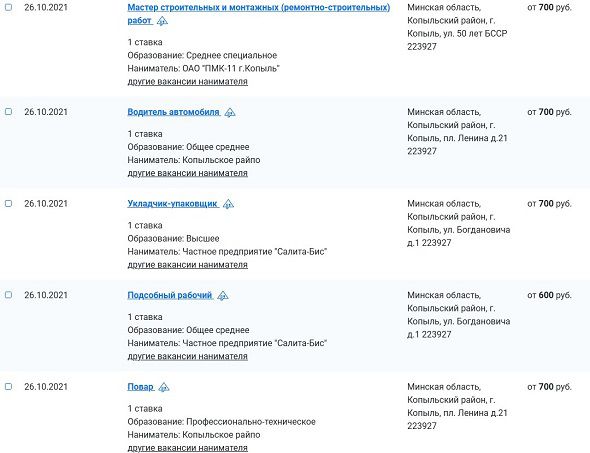 26.10.2021

Мастер строительных и монтажных (ремонтно-строительных) работ

1 ставка
Образование: Среднее специальное
Наниматель: ОАО "ПМК-11 г.Копыль"
другие вакансии нанимателя

Минская область, Копыльский район, г. Копыль, ул. 50 лет БССР 223927

от 700 руб.

26.10.2021

Водитель автомобиля

1 ставка
Образование: Общее среднее
Наниматель: Копыльское райпо
другие вакансии нанимателя

Минская область, Копыльский район, г. Копыль, пл. Ленина д.21 223927

от 700 руб.

26.10.2021

Укладчик-упаковщик

1 ставка
Образование: Высшее
Наниматель: Частное предприятие "Салита-Бис"
другие вакансии нанимателя

Минская область, Копыльский район, г. Копыль, ул. Богдановича д.1 223927

от 700 руб.

26.10.2021

Подсобный рабочий

1 ставка
Образование: Общее среднее
Наниматель: Частное предприятие "Салита-Бис"
другие вакансии нанимателя

Минская область, Копыльский район, г. Копыль, ул. Богдановича д.1 223927

от 600 руб.

26.10.2021

Повар

1 ставка
Образование: Профессионально-техническое
Наниматель: Копыльское райпо
другие вакансии нанимателя

Минская область, Копыльский район, г. Копыль, пл. Ленина д.21 223927

от 700 руб.